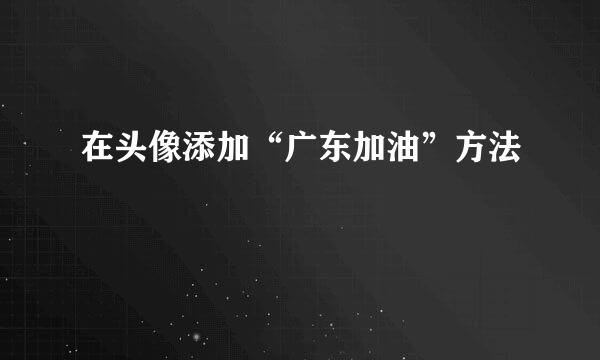 在头像添加“广东加油”方法